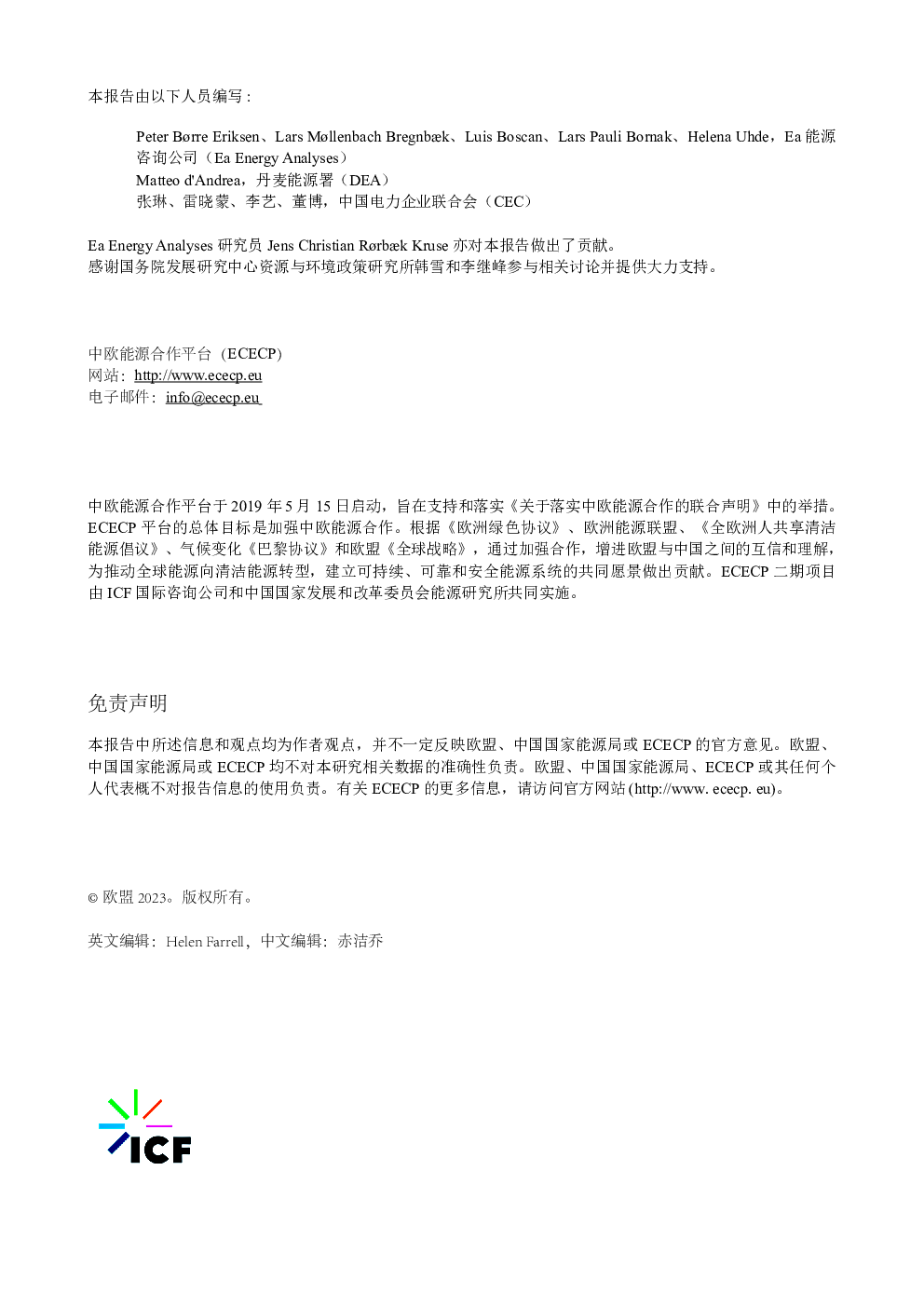 本报告由以下人员编写：

Peter Børre Eriksen、Lars Møllenbach Bregnbæk、Luis Boscan、Lars Pauli Bornak、Helena Uhde，Ea 能源咨询公司（Ea Energy Analyses）
Matteo d'Andrea，丹麦能源署（DEA）
张琳、雷晓蒙、李艺、董博，中国电力企业联合会（CEC）

Ea Energy Analyses 研究员 Jens Christian Rørbæk Kruse 亦对本报告做出了贡献。
感谢国务院发展研究中心资源与环境政策研究所韩雪和李继峰参与相关讨论并提供大力支持。

中欧能源合作平台（ECECP）
网站：http://www.ececp.eu
电子邮件：info@ececp.eu

中欧能源合作平台于 2019 年 5 月 15 日启动，旨在支持和落实《关于落实中欧能源合作的联合声明》中的举措。ECECP 平台的总体目标是加强中欧能源合作。根据《欧洲绿色协议》、欧洲能源联盟、《全欧洲人共享清洁能源倡议》、气候变化《巴黎协议》和欧盟《全球战略》，通过加强合作，增进欧盟与中国之间的互信和理解，为推动全球能源向清洁能源转型，建立可持续、可靠和安全能源系统的共同愿景做出贡献。ECECP 二期项目由 ICF 国际咨询公司和中国国家发展和改革委员会能源研究所共同实施。

免责声明

本报告中所述信息和观点均为作者观点，并不一定反映欧盟、中国国家能源局或 ECECP 的官方意见。欧盟、中国国家能源局或 ECECP 均不对本研究相关数据的准确性负责。欧盟、中国国家能源局、ECECP 或其任何个人代表概不对报告信息的使用负责。有关 ECECP 的更多信息，请访问官方网站(http://www. ececp. eu)。

© 欧盟 2023。版权所有。

英文编辑：Helen Farrell，中文编辑：赤洁乔

ICF